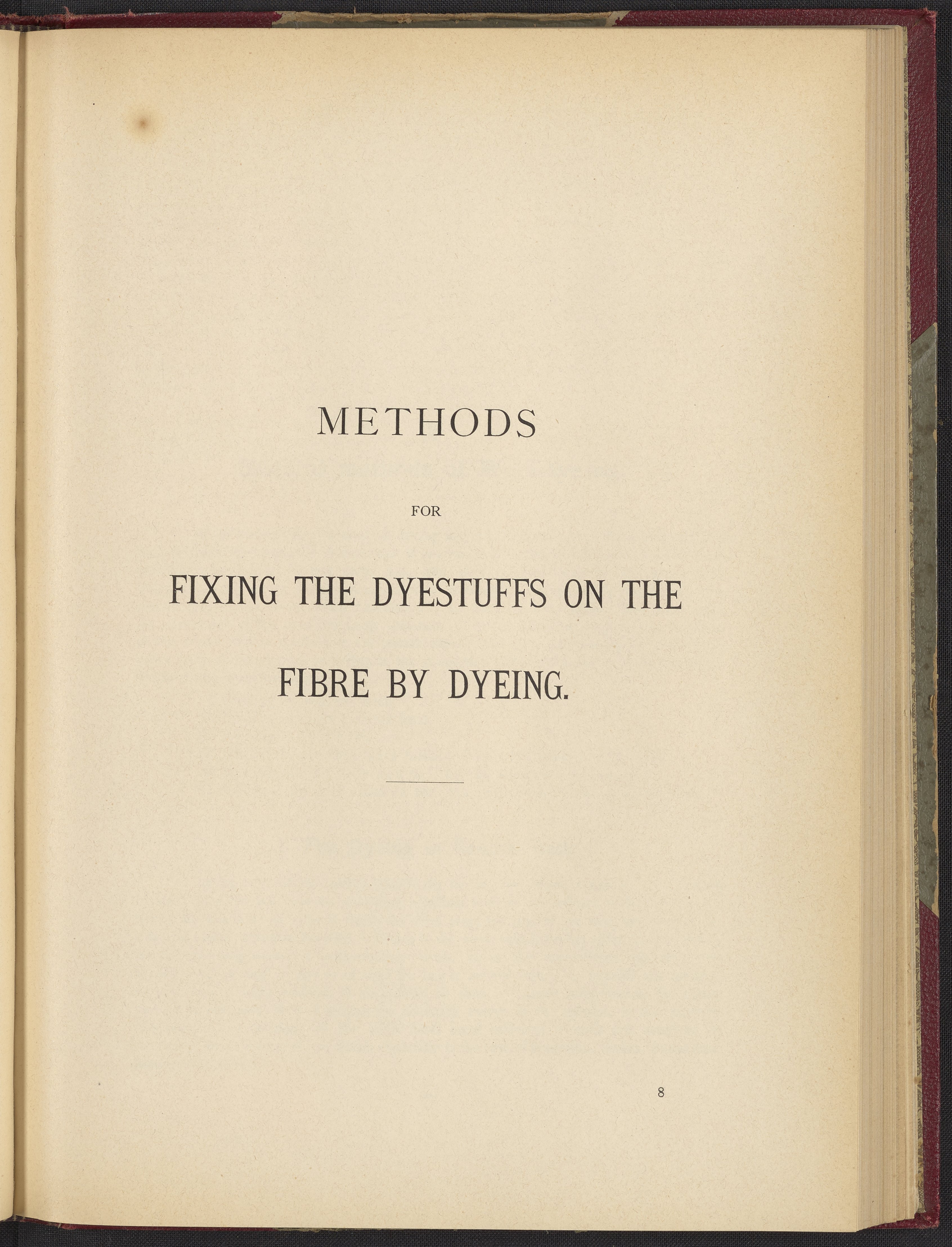 METHODS

FOR

FIXING THE DYESTUFFS ON THE FIBRE BY DYEING.

8